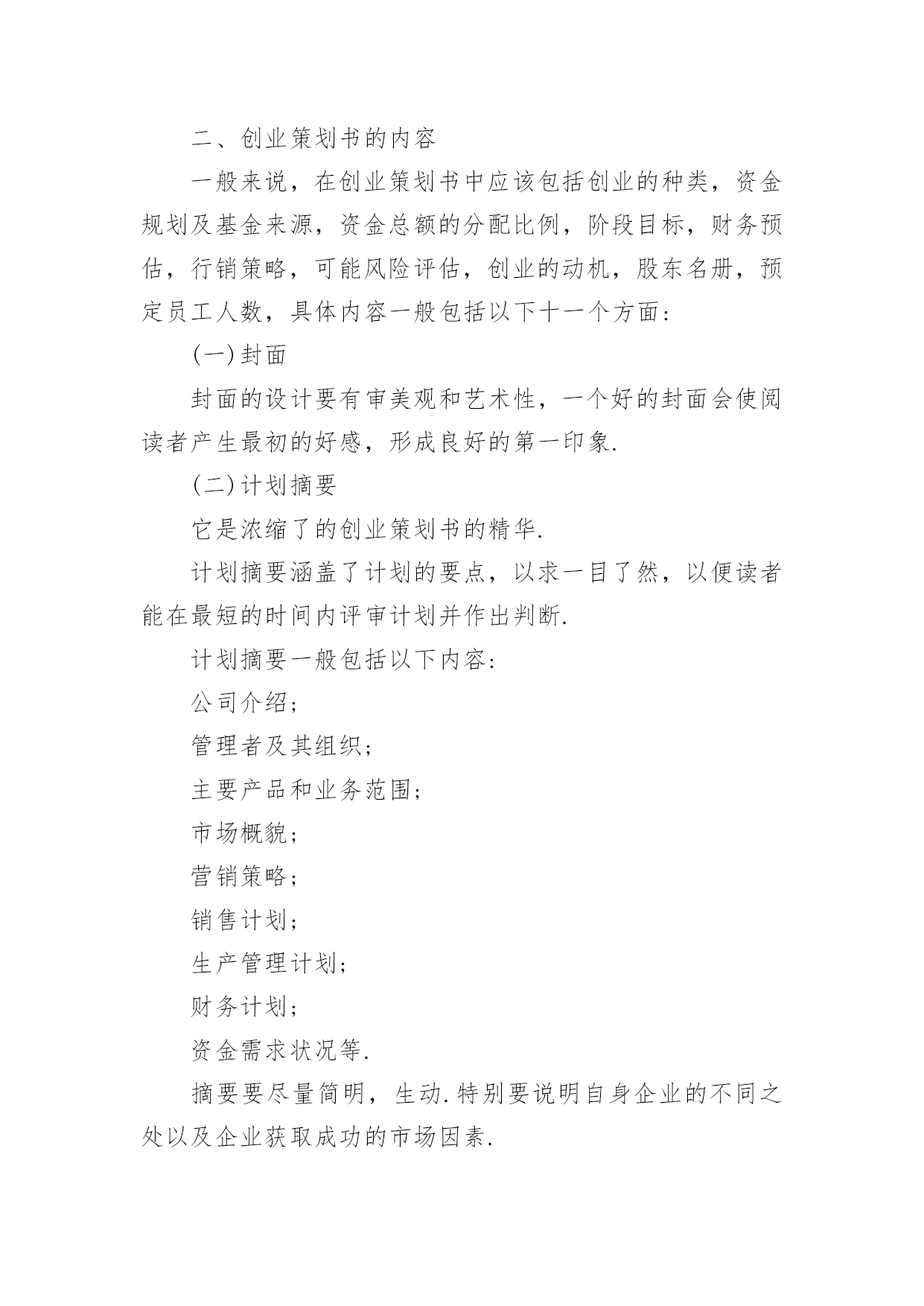 二、创业策划书的内容

一般来说，在创业策划书中应该包括创业的种类，资金规划及基金来源，资金总额的分配比例，阶段目标，财务预估，行销策略，可能风险评估，创业的动机，股东名册，预定员工人数，具体内容一般包括以下十一个方面:

(一)封面

封面的设计要有审美观和艺术性，一个好的封面会使阅读者产生最初的好感，形成良好的第一印象.

(二)计划摘要

它是浓缩了的创业策划书的精华.

计划摘要涵盖了计划的要点，以求一目了然，以便读者能在最短的时间内评审计划并作出判断.

计划摘要一般包括以下内容:

公司介绍;

管理者及其组织;

主要产品和业务范围;

市场概貌;

营销策略;

销售计划;

生产管理计划;

财务计划;

资金需求状况等.

摘要要尽量简明，生动.特别要说明自身企业的不同之处以及企业获取成功的市场因素.